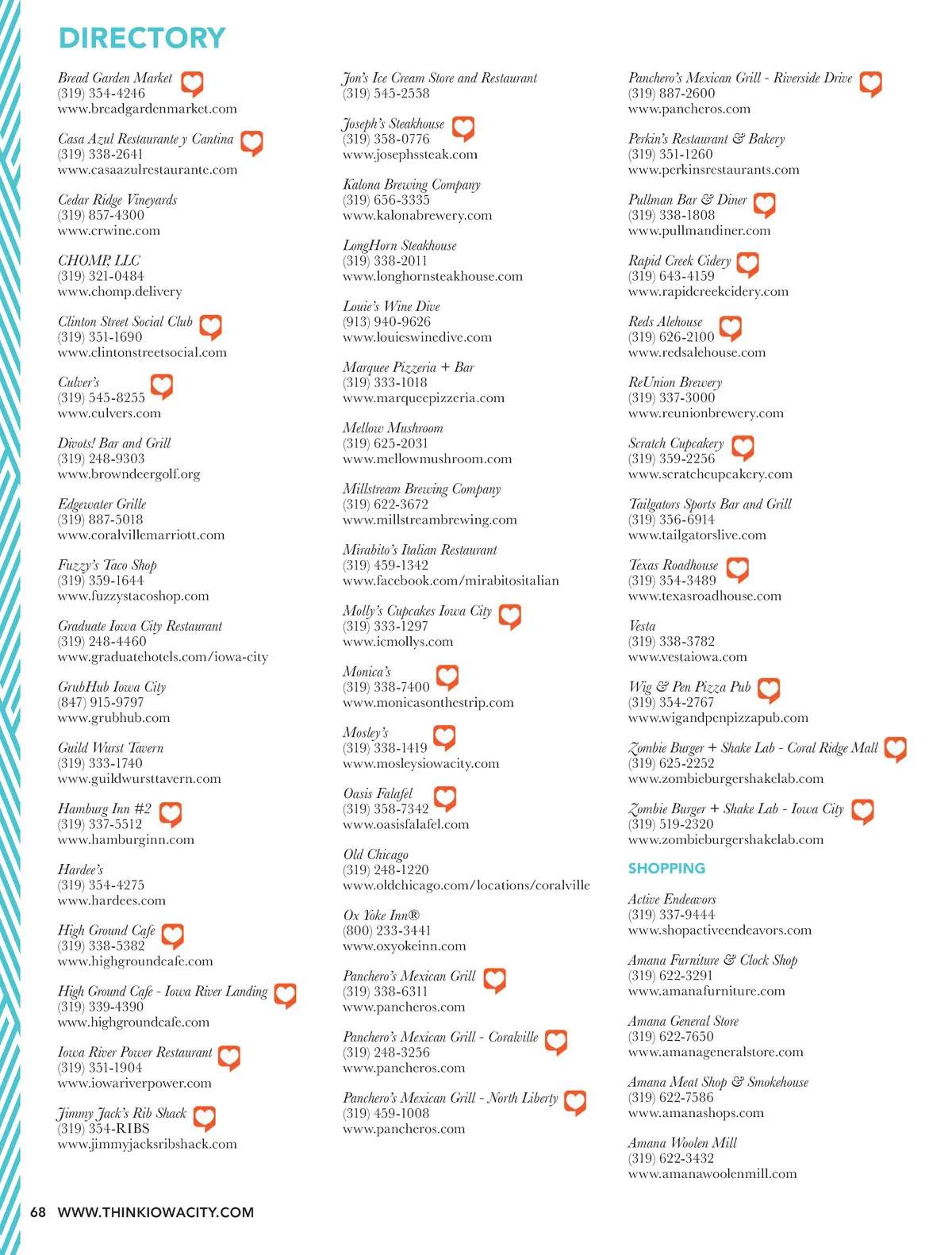 DIRECTORY

Bread Garden Market
(319) 354-4246
www.breadgardenmarket.com

Casa Azul Restaurante y Cantina
(319) 338-2641
www.casaazulrestaurante.com

Cedar Ridge Vineyards
(319) 857-4300
www.crwine.com

CHOMP, LLC
(319) 321-0484
www.chomp.delivery

Clinton Street Social Club
(319) 351-1690
www.clintonstreetsocial.com

Culver's
(319) 545-8255
www.culvers.com

Divots! Bar and Grill
(319) 248-9303
www.browndeergolf.org

Edgewater Grille
(319) 887-5018
www.coralvillemarriott.com

Fuzzy's Taco Shop
(319) 359-1644
www.fuzzystacoshop.com

Graduate Iowa City Restaurant
(319) 248-4460
www.graduatehotels.com/iowa-city

GrubHub Iowa City
(847) 915-9797
www.grubhub.com

Guild Wurst Tavern
(319) 333-1740
www.guildwursttavern.com

Hamburg Inn #2
(319) 337-5512
www.hamburginn.com

Hardee's
(319) 354-4275
www.hardees.com

High Ground Cafe
(319) 338-5382
www.highgroundcafe.com

High Ground Cafe - Iowa River Landing
(319) 339-4390
www.highgroundcafe.com

Iowa River Power Restaurant
(319) 351-1904
www.iowariverpower.com

Jimmy Jack's Rib Shack
(319) 354-RIBS
www.jimmyjacksribshack.com

Jon's Ice Cream Store and Restaurant
(319) 545-2558

Joseph's Steakhouse
(319) 358-0776
www.josephssteak.com

Kalona Brewing Company
(319) 656-3335
www.kalonabrewery.com

LongHorn Steakhouse
(319) 338-2011
www.longhornsteakhouse.com

Louie's Wine Dive
(913) 940-9626
www.louieswinedive.com

Marquee Pizzeria + Bar
(319) 333-1018
www.marqueepizzeria.com

Mellow Mushroom
(319) 625-2031
www.mellowmushroom.com

Millstream Brewing Company
(319) 622-3672
www.millstreambrewing.com

Mirabito's Italian Restaurant
(319) 459-1342
www.facebook.com/mirabitositalian

Molly's Cupcakes Iowa City
(319) 333-1297
www.icmollys.com

Monica's
(319) 338-7400
www.monicasonthestrip.com

Mosley's
(319) 338-1419
www.mosleysiowacity.com

Oasis Falafel
(319) 358-7342
www.oasisfalafel.com

Old Chicago
(319) 248-1220
www.oldchicago.com/locations/coralville

Ox Yoke Inn®
(800) 233-3441
www.oxyokeinn.com

Panchero's Mexican Grill
(319) 338-6311
www.pancheros.com

Panchero's Mexican Grill - Coralville
(319) 248-3256
www.pancheros.com

Panchero's Mexican Grill - North Liberty
(319) 459-1008
www.pancheros.com

Panchero's Mexican Grill - Riverside Drive
(319) 887-2600
www.pancheros.com

Perkin's Restaurant & Bakery
(319) 351-1260
www.perkinsrestaurants.com

Pullman Bar & Diner
(319) 338-1808
www.pullmandiner.com

Rapid Creek Cidery
(319) 643-4159
www.rapidcreekcidery.com

Reds Alehouse
(319) 626-2100
www.redsalehouse.com

ReUnion Brewery
(319) 337-3000
www.reunionbrewery.com

Scratch Cupcakery
(319) 359-2256
www.scratchcupcakery.com

Tailgators Sports Bar and Grill
(319) 356-6914
www.tailgatorslive.com

Texas Roadhouse
(319) 354-3489
www.texasroadhouse.com

Vesta
(319) 338-3782
www.vestaiowa.com

Wig & Pen Pizza Pub
(319) 354-2767
www.wigandpenpizzapub.com

Zombie Burger + Shake Lab - Coral Ridge Mall
(319) 625-2252
www.zombieburgershakelab.com

Zombie Burger + Shake Lab - Iowa City
(319) 519-2320
www.zombieburgershakelab.com

SHOPPING

Active Endeavors
(319) 337-9444
www.shopactiveendeavors.com

Amana Furniture & Clock Shop
(319) 622-3291
www.amanafurniture.com

Amana General Store
(319) 622-7650
www.amanageneralstore.com

Amana Meat Shop & Smokehouse
(319) 622-7586
www.amanashops.com

Amana Woolen Mill
(319) 622-3432
www.amanawoolenmill.com

68 WWW.THINKIOWACITY.COM